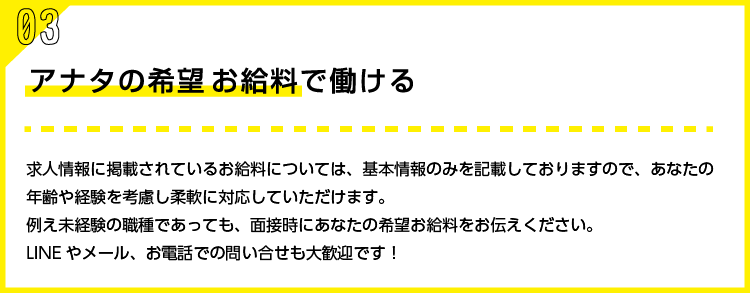 03

アナタの希望お給料で働ける

求人情報に掲載されているお給料については、基本情報のみを記載しておりますので、あなたの年齢や経験を考慮し柔軟に対応していただけます。
例え未経験の職種であっても、面接時にあなたの希望お給料をお伝えください。
LINE やメール、お電話での問い合せも大歓迎です！